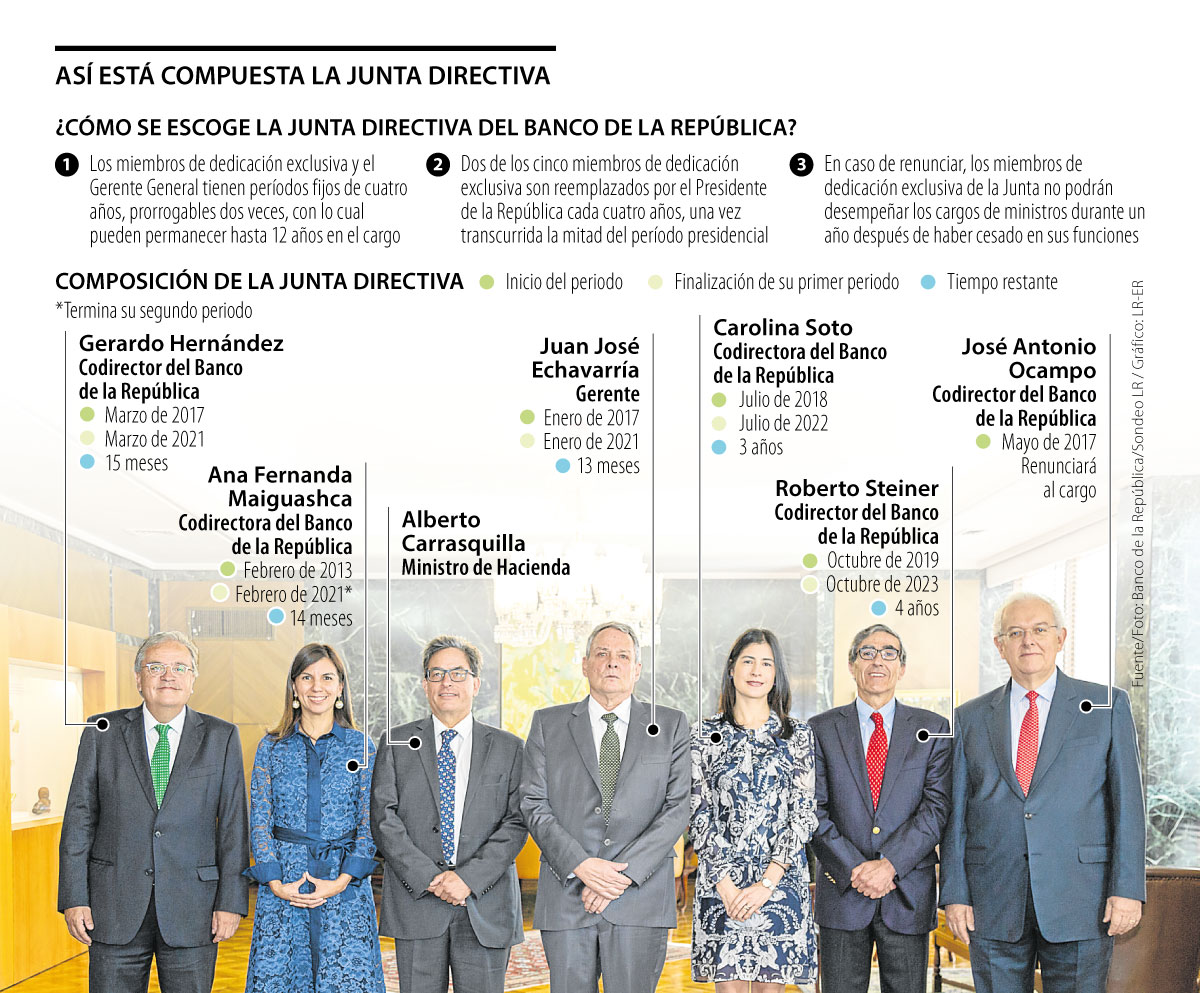 ASÍ ESTÁ COMPUESTA LA JUNTA DIRECTIVA

¿CÓMO SE ESCOGE LA JUNTA DIRECTIVA DEL BANCO DE LA REPÚBLICA?

1 Los miembros de dedicación exclusiva y el Gerente General tienen períodos fijos de cuatro años, prorrogables dos veces, con lo cual pueden permanecer hasta 12 años en el cargo

2 Dos de los cinco miembros de dedicación exclusiva son reemplazados por el Presidente de la República cada cuatro años, una vez transcurrida la mitad del período presidencial

3 En caso de renunciar, los miembros de dedicación exclusiva de la Junta no podrán desempeñar los cargos de ministros durante un año después de haber cesado en sus funciones

COMPOSICIÓN DE LA JUNTA DIRECTIVA
Inicio del periodo
Finalización de su primer periodo
Tiempo restante

*Termina su segundo periodo

Gerardo Hernández
Codirector del Banco de la República
Marzo de 2017
Marzo de 2021
15 meses

Ana Fernanda Maiguashca
Codirectora del Banco de la República
Febrero de 2013
Febrero de 2021*
14 meses

Alberto Carrasquilla
Ministro de Hacienda

Juan José Echavarría
Gerente
Enero de 2017
Enero de 2021
13 meses

Carolina Soto
Codirectora del Banco de la República
Julio de 2018
Julio de 2022
3 años

Roberto Steiner
Codirector del Banco de la República
Octubre de 2019
Octubre de 2023
4 años

José Antonio Ocampo
Codirector del Banco de la República
Mayo de 2017
Renunciará al cargo

Fuente/Foto: Banco de la República/Sondeo LR / Gráfico: LR-ER